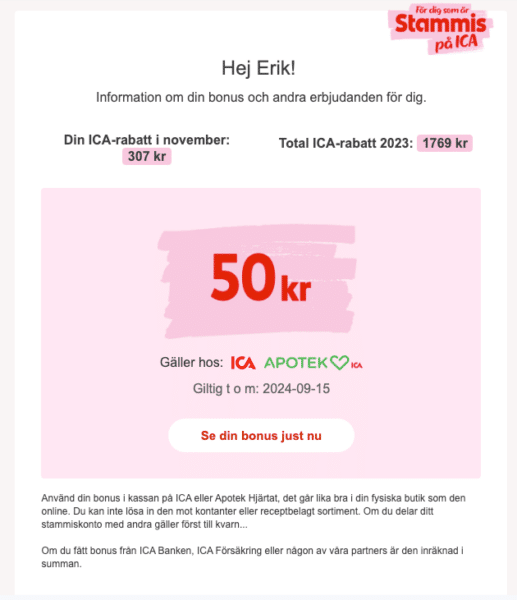 För dig som är
Stammis
på ICA

Hej Erik!

Information om din bonus och andra erbjudanden för dig.

Din ICA-rabatt i november: 307 kr

Total ICA-rabatt 2023: 1769 kr

50 kr

Gäller hos: ICA APOTEK ICA

Giltig t o m: 2024-09-15

Se din bonus just nu

Använd din bonus i kassan på ICA eller Apotek Hjärtat, det går lika bra i din fysiska butik som den online. Du kan inte lösa in den mot kontanter eller receptbelagt sortiment. Om du delar ditt stammiskonto med andra gäller först till kvarn...

Om du fått bonus från ICA Banken, ICA Försäkring eller någon av våra partners är den inräknad i summan.